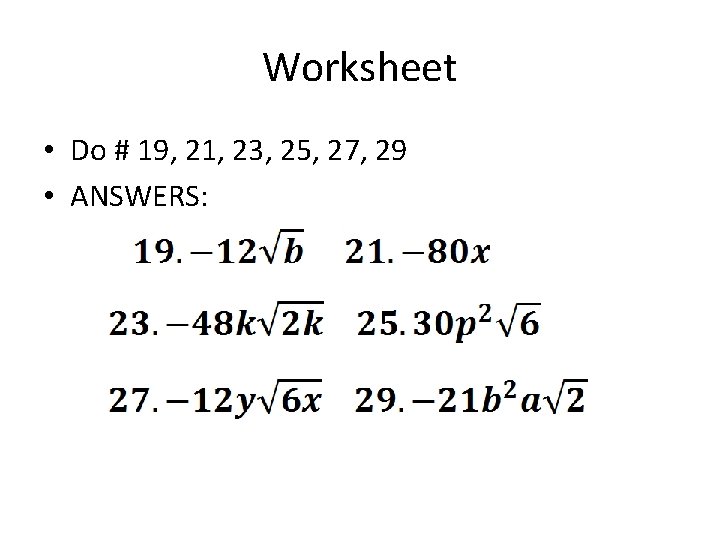 Worksheet

• Do # 19, 21, 23, 25, 27, 29
• ANSWERS:

$19. -12\sqrt{b}$ $21. -80x$

$23. -48k\sqrt{2k}$ $25. 30p^2\sqrt{6}$

$27. -12y\sqrt{6x}$ $29. -21b^2a\sqrt{2}$